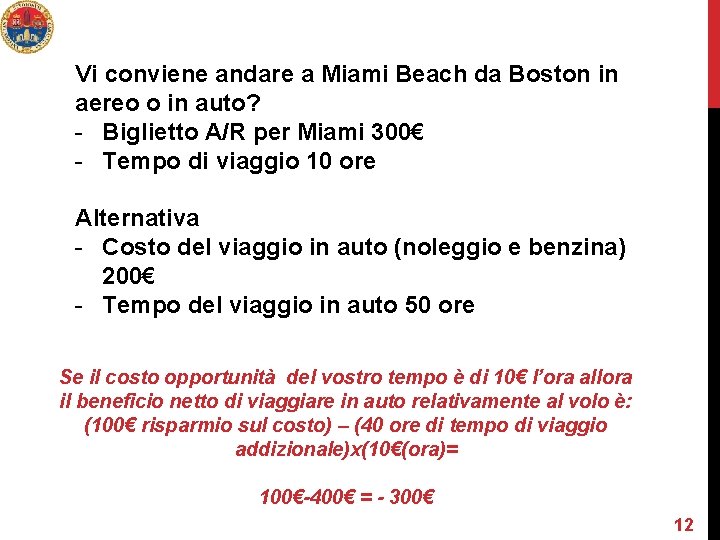 Vi conviene andare a Miami Beach da Boston in aereo o in auto?
- Biglietto A/R per Miami 300€
- Tempo di viaggio 10 ore

Alternativa
- Costo del viaggio in auto (noleggio e benzina) 200€
- Tempo del viaggio in auto 50 ore

Se il costo opportunità del vostro tempo è di 10€ l'ora allora il beneficio netto di viaggiare in auto relativamente al volo è: (100€ risparmio sul costo) – (40 ore di tempo di viaggio addizionale)x(10€(ora)=

100€-400€ = - 300€

12